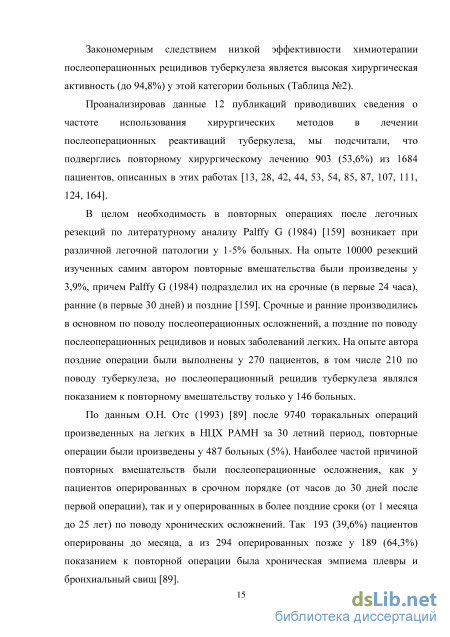 Закономерным следствием низкой эффективности химиотерапии послеоперационных рецидивов туберкулеза является высокая хирургическая активность (до 94,8%) у этой категории больных (Таблица №2).

Проанализировав данные 12 публикаций приводивших сведения о частоте использования хирургических методов в лечении послеоперационных реактиваций туберкулеза, мы подсчитали, что подверглись повторному хирургическому лечению 903 (53,6%) из 1684 пациентов, описанных в этих работах [13, 28, 42, 44, 53, 54, 85, 87, 107, 111, 124, 164].

В целом необходимость в повторных операциях после легочных резекций по литературному анализу Palffy G (1984) [159] возникает при различной легочной патологии у 1-5% больных. На опыте 10000 резекций изученных самим автором повторные вмешательства были произведены у 3,9%, причем Palffy G (1984) подразделил их на срочные (в первые 24 часа), ранние (в первые 30 дней) и поздние [159]. Срочные и ранние производились в основном по поводу послеоперационных осложнений, а поздние по поводу послеоперационных рецидивов и новых заболеваний легких. На опыте автора поздние операции были выполнены у 270 пациентов, в том числе 210 по поводу туберкулеза, но послеоперационный рецидив туберкулеза являлся показанием к повторному вмешательству только у 146 больных.

По данным О.Н. Отс (1993) [89] после 9740 торакальных операций произведенных на легких в НЦХ РАМН за 30 летний период, повторные операции были произведены у 487 больных (5%). Наиболее частой причиной повторных вмешательств были послеоперационные осложнения, как у пациентов оперированных в срочном порядке (от часов до 30 дней после первой операции), так и у оперированных в более поздние сроки (от 1 месяца до 25 лет) по поводу хронических осложнений. Так 193 (39,6%) пациентов оперированы до месяца, а из 294 оперированных позже у 189 (64,3%) показанием к повторной операции была хроническая эмпиема плевры и бронхиальный свищ [89].

15

dsLib.net
библиотека диссертаций